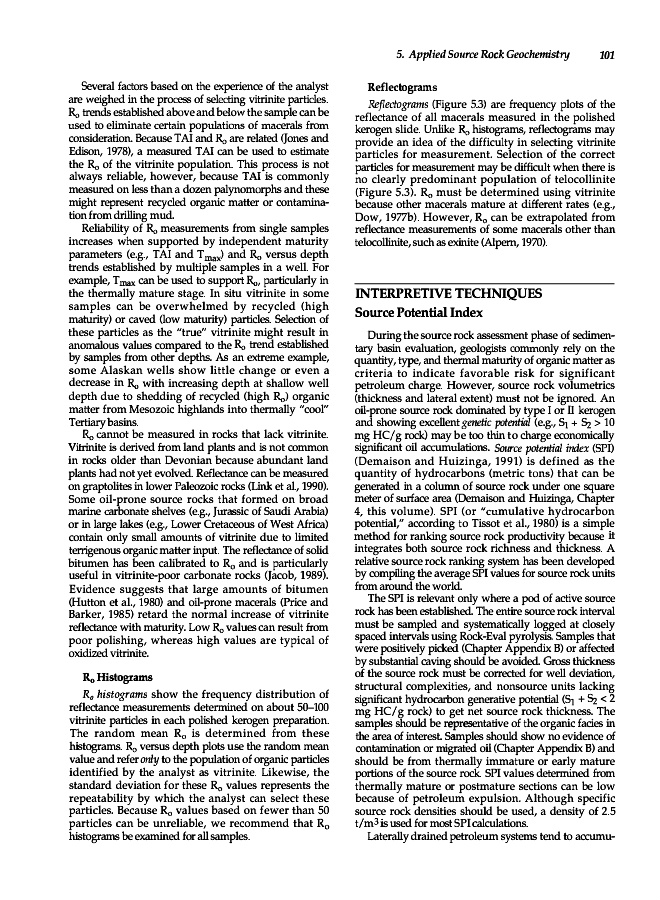 5. Applied Source Rock Geochemistry 101

Several factors based on the experience of the analyst are weighed in the process of selecting vitrinite particles. $R_o$ trends established above and below the sample can be used to eliminate certain populations of macerals from consideration. Because TAI and $R_o$ are related (Jones and Edison, 1978), a measured TAI can be used to estimate the $R_o$ of the vitrinite population. This process is not always reliable, however, because TAI is commonly measured on less than a dozen palynomorphs and these might represent recycled organic matter or contamination from drilling mud.

Reliability of $R_o$ measurements from single samples increases when supported by independent maturity parameters (e.g., TAI and $T_{max}$) and $R_o$ versus depth trends established by multiple samples in a well. For example, $T_{max}$ can be used to support $R_o$, particularly in the thermally mature stage. In situ vitrinite in some samples can be overwhelmed by recycled (high maturity) or caved (low maturity) particles. Selection of these particles as the "true" vitrinite might result in anomalous values compared to the $R_o$ trend established by samples from other depths. As an extreme example, some Alaskan wells show little change or even a decrease in $R_o$ with increasing depth at shallow well depth due to shedding of recycled (high $R_o$) organic matter from Mesozoic highlands into thermally "cool" Tertiary basins.

$R_o$ cannot be measured in rocks that lack vitrinite. Vitrinite is derived from land plants and is not common in rocks older than Devonian because abundant land plants had not yet evolved. Reflectance can be measured on graptolites in lower Paleozoic rocks (Link et al., 1990). Some oil-prone source rocks that formed on broad marine carbonate shelves (e.g., Jurassic of Saudi Arabia) or in large lakes (e.g., Lower Cretaceous of West Africa) contain only small amounts of vitrinite due to limited terrigenous organic matter input. The reflectance of solid bitumen has been calibrated to $R_o$ and is particularly useful in vitrinite-poor carbonate rocks (Jacob, 1989). Evidence suggests that large amounts of bitumen (Hutton et al., 1980) and oil-prone macerals (Price and Barker, 1985) retard the normal increase of vitrinite reflectance with maturity. Low $R_o$ values can result from poor polishing, whereas high values are typical of oxidized vitrinite.

$R_o$ Histograms

$R_o$ histograms show the frequency distribution of reflectance measurements determined on about 50–100 vitrinite particles in each polished kerogen preparation. The random mean $R_o$ is determined from these histograms. $R_o$ versus depth plots use the random mean value and refer only to the population of organic particles identified by the analyst as vitrinite. Likewise, the standard deviation for these $R_o$ values represents the repeatability by which the analyst can select these particles. Because $R_o$ values based on fewer than 50 particles can be unreliable, we recommend that $R_o$ histograms be examined for all samples.

Reflectograms

Reflectograms (Figure 5.3) are frequency plots of the reflectance of all macerals measured in the polished kerogen slide. Unlike $R_o$ histograms, reflectograms may provide an idea of the difficulty in selecting vitrinite particles for measurement. Selection of the correct particles for measurement may be difficult when there is no clearly predominant population of telocollinite (Figure 5.3). $R_o$ must be determined using vitrinite because other macerals mature at different rates (e.g., Dow, 1977b). However, $R_o$ can be extrapolated from reflectance measurements of some macerals other than telocollinite, such as exinite (Alpern, 1970).

INTERPRETIVE TECHNIQUES

Source Potential Index

During the source rock assessment phase of sedimentary basin evaluation, geologists commonly rely on the quantity, type, and thermal maturity of organic matter as criteria to indicate favorable risk for significant petroleum charge. However, source rock volumetrics (thickness and lateral extent) must not be ignored. An oil-prone source rock dominated by type I or II kerogen and showing excellent genetic potential (e.g., $S_1 + S_2 > 10$ mg HC/g rock) may be too thin to charge economically significant oil accumulations. Source potential index (SPI) (Demaison and Huizinga, 1991) is defined as the quantity of hydrocarbons (metric tons) that can be generated in a column of source rock under one square meter of surface area (Demaison and Huizinga, Chapter 4, this volume). SPI (or "cumulative hydrocarbon potential," according to Tissot et al., 1980) is a simple method for ranking source rock productivity because it integrates both source rock richness and thickness. A relative source rock ranking system has been developed by compiling the average SPI values for source rock units from around the world.

The SPI is relevant only where a pod of active source rock has been established. The entire source rock interval must be sampled and systematically logged at closely spaced intervals using Rock-Eval pyrolysis. Samples that were positively picked (Chapter Appendix B) or affected by substantial caving should be avoided. Gross thickness of the source rock must be corrected for well deviation, structural complexities, and nonsource units lacking significant hydrocarbon generative potential ($S_1 + S_2 < 2$ mg HC/g rock) to get net source rock thickness. The samples should be representative of the organic facies in the area of interest. Samples should show no evidence of contamination or migrated oil (Chapter Appendix B) and should be from thermally immature or early mature portions of the source rock. SPI values determined from thermally mature or postmature sections can be low because of petroleum expulsion. Although specific source rock densities should be used, a density of 2.5 $t/m^3$ is used for most SPI calculations.

Laterally drained petroleum systems tend to accumu-